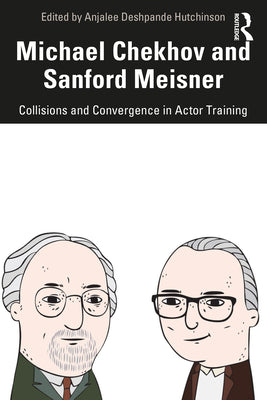 Edited by Anjalee Deshpande Hutchinson

ROUTLEDGE

Michael Chekhov and Sanford Meisner

Collisions and Convergence in Actor Training